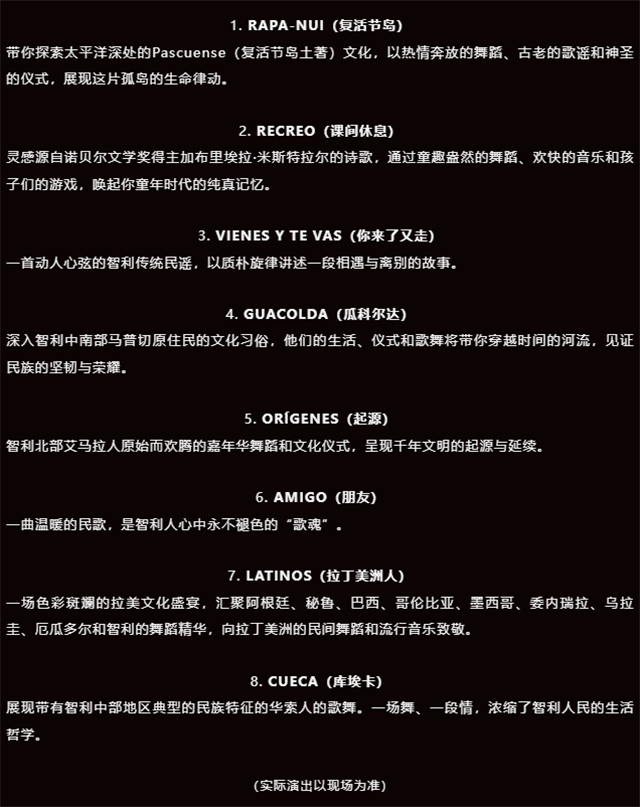 1. RAPA-NUI（复活节岛）

带你探索太平洋深处的Pascuense（复活节岛土著）文化，以热情奔放的舞蹈、古老的歌谣和神圣的仪式，展现这片孤岛的生命律动。

2. RECREO（课间休息）

灵感源自诺贝尔文学奖得主加布里埃拉·米斯特拉尔的诗歌，通过童趣盎然的舞蹈、欢快的音乐和孩子们的游戏，唤起你童年时代的纯真记忆。

3. VIENES Y TE VAS（你来了又走）

一首动人心弦的智利传统民谣，以质朴旋律讲述一段相遇与离别的故事。

4. GUACOLDA（瓜科尔达）

深入智利中南部马普切原住民的文化习俗，他们的生活、仪式和歌舞将带你穿越时间的河流，见证民族的坚韧与荣耀。

5. ORÍGENES（起源）

智利北部艾马拉人原始而欢腾的嘉年华舞蹈和文化仪式，呈现千年文明的起源与延续。

6. AMIGO（朋友）

一曲温暖的民歌，是智利人心中永不褪色的“歌魂”。

7. LATINOS（拉丁美洲人）

一场色彩斑斓的拉美文化盛宴，汇聚阿根廷、秘鲁、巴西、哥伦比亚、墨西哥、委内瑞拉、乌拉圭、厄瓜多尔和智利的舞蹈精华，向拉丁美洲的民间舞蹈和流行音乐致敬。

8. CUECA（库埃卡）

展现带有智利中部地区典型的民族特征的华索人的歌舞。一场舞、一段情，浓缩了智利人民的生活哲学。

（实际演出以现场为准）